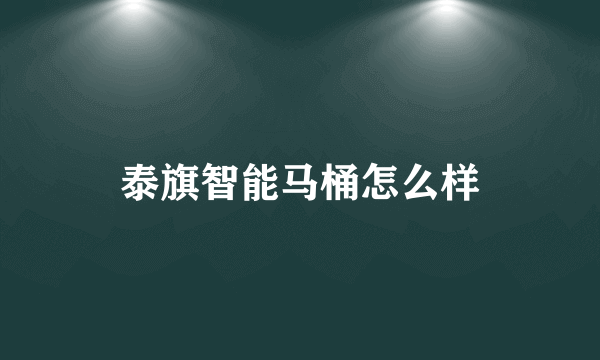 泰旗智能马桶怎么样